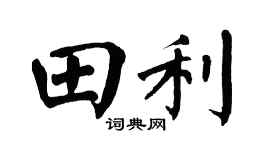 田利
词典网